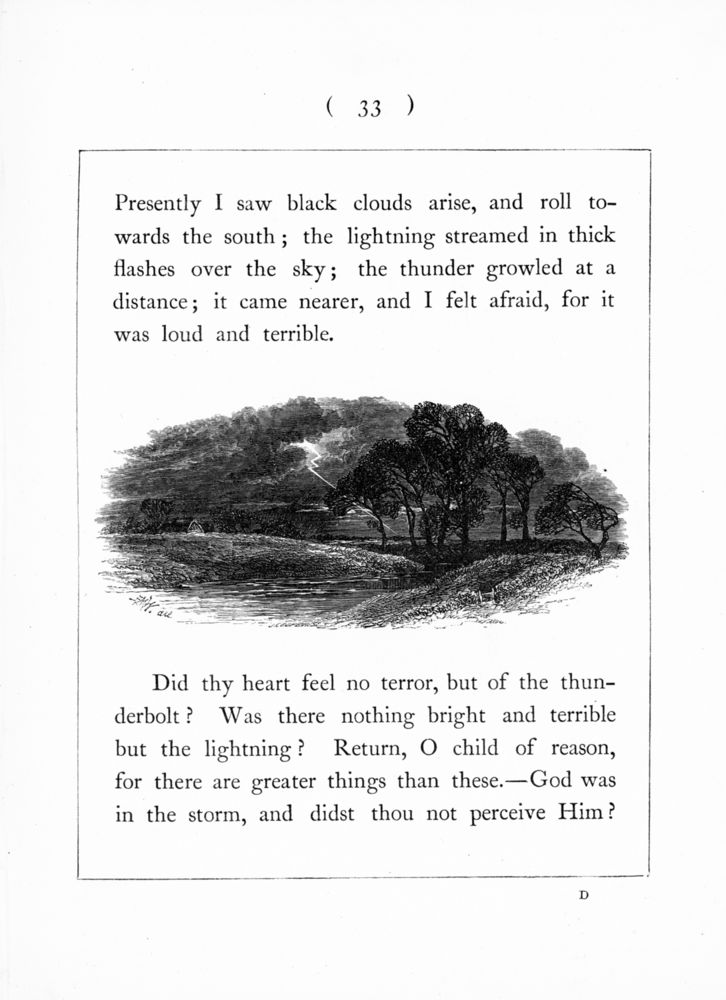 ( 33 )

Presently I saw black clouds arise, and roll towards the south; the lightning streamed in thick flashes over the sky; the thunder growled at a distance; it came nearer, and I felt afraid, for it was loud and terrible.

Did thy heart feel no terror, but of the thunderbolt? Was there nothing bright and terrible but the lightning? Return, O child of reason, for there are greater things than these.—God was in the storm, and didst thou not perceive Him?

D